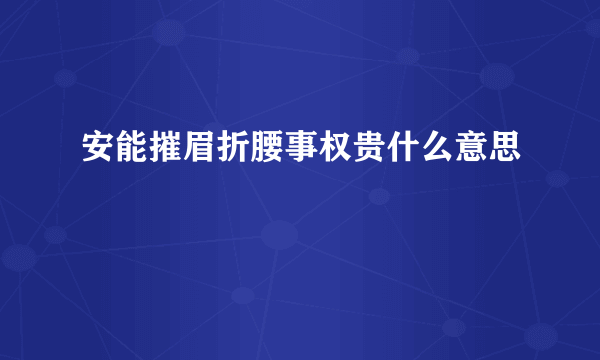 安能摧眉折腰事权贵什么意思